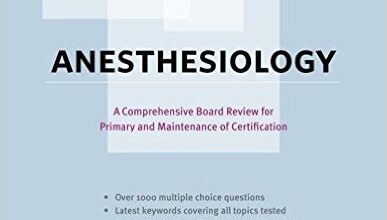 ANESTHESIOLOGY

A Comprehensive Board Review for Primary and Maintenance of Certification

• Over 1000 multiple choice questions
• Latest keywords covering all topics tested